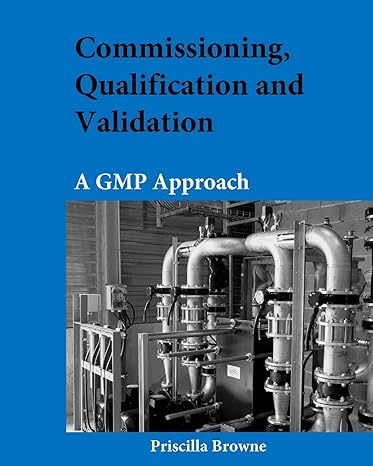 Commissioning, Qualification and Validation

A GMP Approach

Priscilla Browne